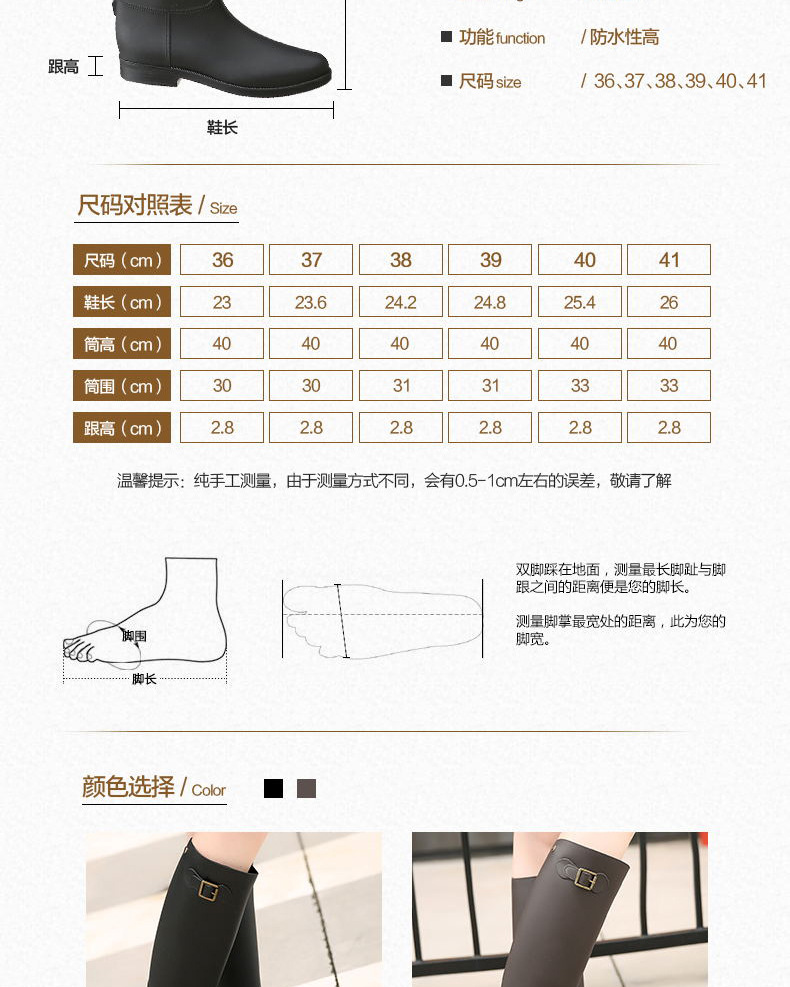 跟高

鞋长

■ 功能function / 防水性高

■ 尺码size / 36、37、38、39、40、41

尺码对照表 / Size

| 尺码（cm） | 36 | 37 | 38 | 39 | 40 | 41 |
|---|---|---|---|---|---|---|
| 鞋长（cm） | 23 | 23.6 | 24.2 | 24.8 | 25.4 | 26 |
| 筒高（cm） | 40 | 40 | 40 | 40 | 40 | 40 |
| 筒围（cm） | 30 | 30 | 31 | 31 | 33 | 33 |
| 跟高（cm） | 2.8 | 2.8 | 2.8 | 2.8 | 2.8 | 2.8 |

温馨提示：纯手工测量，由于测量方式不同，会有0.5-1cm左右的误差，敬请了解

脚围

脚长

双脚踩在地面，测量最长脚趾与脚跟之间的距离便是您的脚长。

测量脚掌最宽处的距离，此为您的脚宽。

颜色选择 / Color